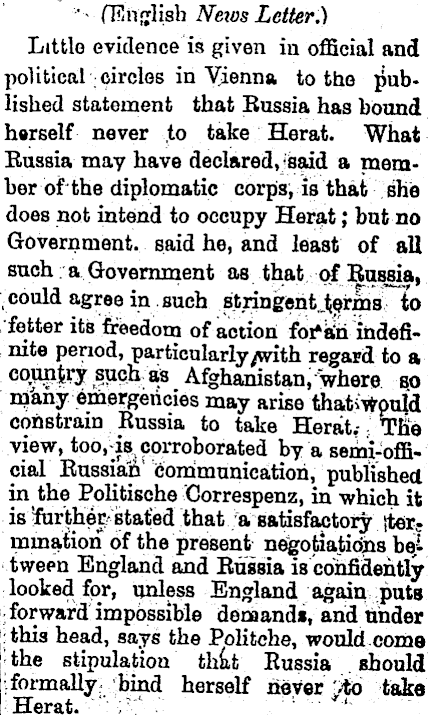 (English News Letter.)

Little evidence is given in official and political circles in Vienna to the published statement that Russia has bound herself never to take Herat. What Russia may have declared, said a member of the diplomatic corps, is that she does not intend to occupy Herat; but no Government. said he, and least of all such a Government as that of Russia, could agree in such stringent terms to fetter its freedom of action for an indefinite period, particularly with regard to a country such as Afghanistan, where so many emergencies may arise that would constrain Russia to take Herat. The view, too, is corroborated by a semi-official Russian communication, published in the Politische Correspenz, in which it is further stated that a satisfactory termination of the present negotiations between England and Russia is confidently looked for, unless England again puts forward impossible demands, and under this head, says the Politche, would come the stipulation that Russia should formally bind herself never to take Herat.